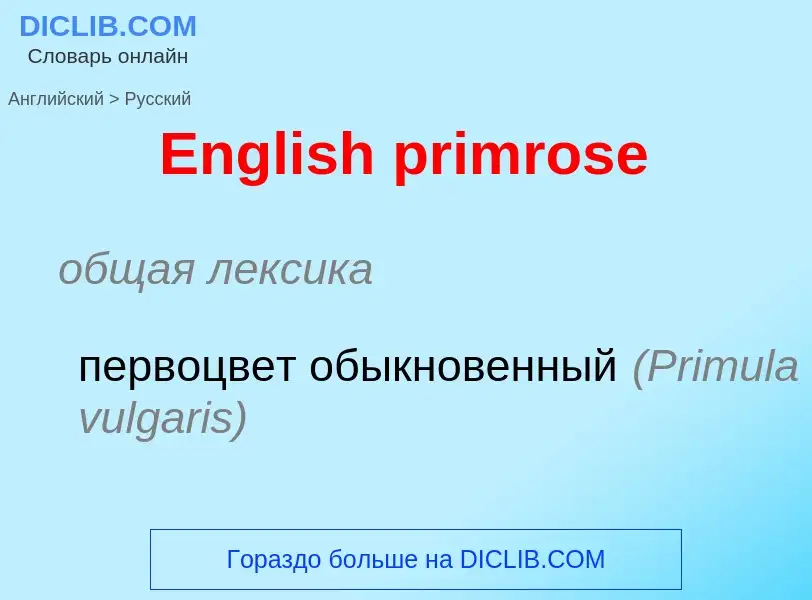 DICLIB.COM
Словарь онлайн

Английский > Русский

English primrose

общая лексика

первоцвет обыкновенный (Primula vulgaris)

Гораздо больше на DICLIB.COM